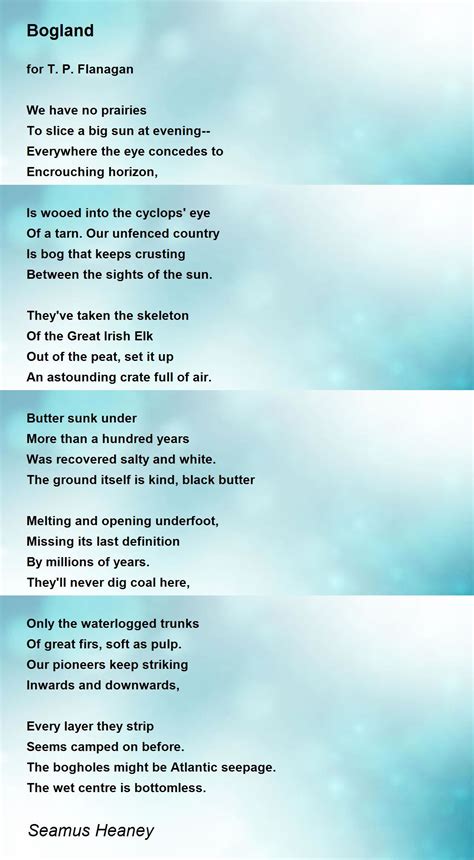 Bogland

for T. P. Flanagan

We have no prairies
To slice a big sun at evening--
Everywhere the eye concedes to
Encrouching horizon,

Is wooed into the cyclops' eye
Of a tarn. Our unfenced country
Is bog that keeps crusting
Between the sights of the sun.

They've taken the skeleton
Of the Great Irish Elk
Out of the peat, set it up
An astounding crate full of air.

Butter sunk under
More than a hundred years
Was recovered salty and white.
The ground itself is kind, black butter

Melting and opening underfoot,
Missing its last definition
By millions of years.
They'll never dig coal here,

Only the waterlogged trunks
Of great firs, soft as pulp.
Our pioneers keep striking
Inwards and downwards,

Every layer they strip
Seems camped on before.
The bogholes might be Atlantic seepage.
The wet centre is bottomless.

Seamus Heaney